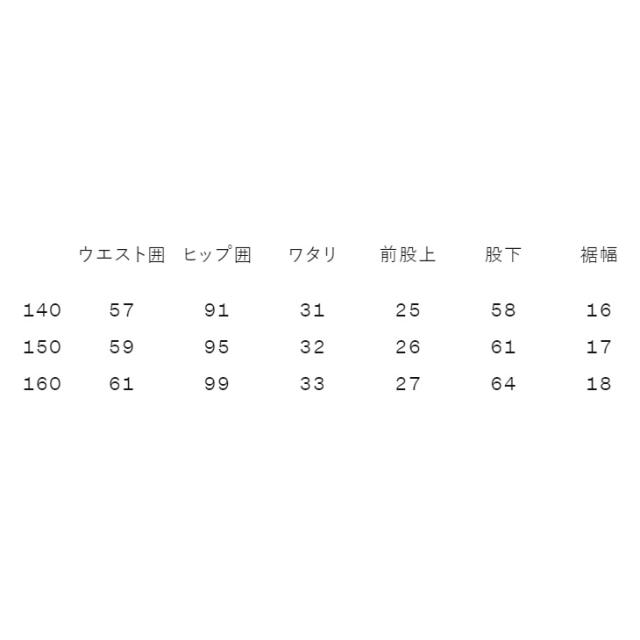 |  | ウエスト囲 | ヒップ囲 | ワタリ | 前股上 | 股下 | 裾幅 |
|---|---|---|---|---|---|---|
| 140 | 57 | 91 | 31 | 25 | 58 | 16 |
| 150 | 59 | 95 | 32 | 26 | 61 | 17 |
| 160 | 61 | 99 | 33 | 27 | 64 | 18 |